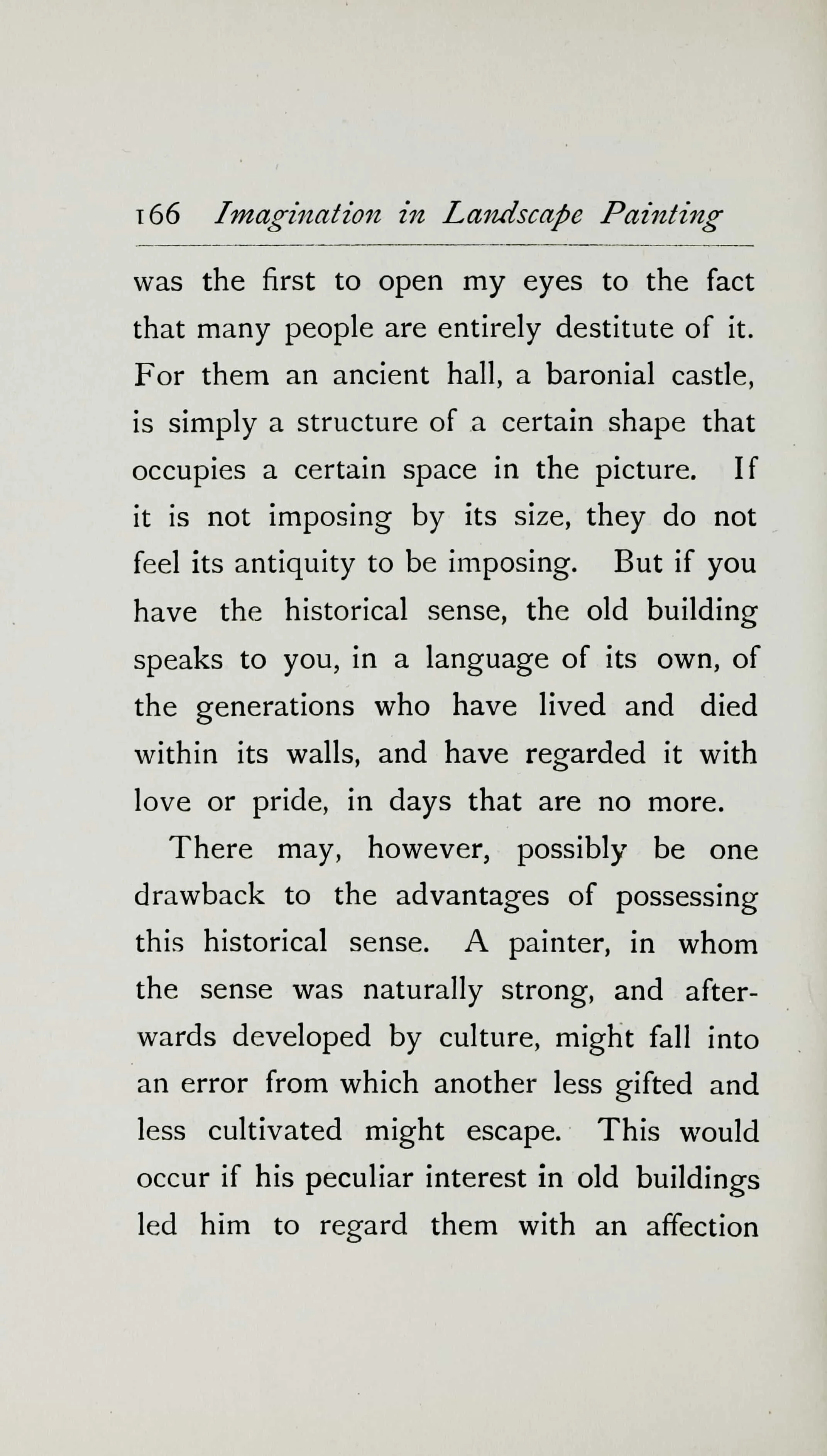 166 Imagination in Landscape Painting

was the first to open my eyes to the fact that many people are entirely destitute of it. For them an ancient hall, a baronial castle, is simply a structure of a certain shape that occupies a certain space in the picture. If it is not imposing by its size, they do not feel its antiquity to be imposing. But if you have the historical sense, the old building speaks to you, in a language of its own, of the generations who have lived and died within its walls, and have regarded it with love or pride, in days that are no more.

There may, however, possibly be one drawback to the advantages of possessing this historical sense. A painter, in whom the sense was naturally strong, and afterwards developed by culture, might fall into an error from which another less gifted and less cultivated might escape. This would occur if his peculiar interest in old buildings led him to regard them with an affection